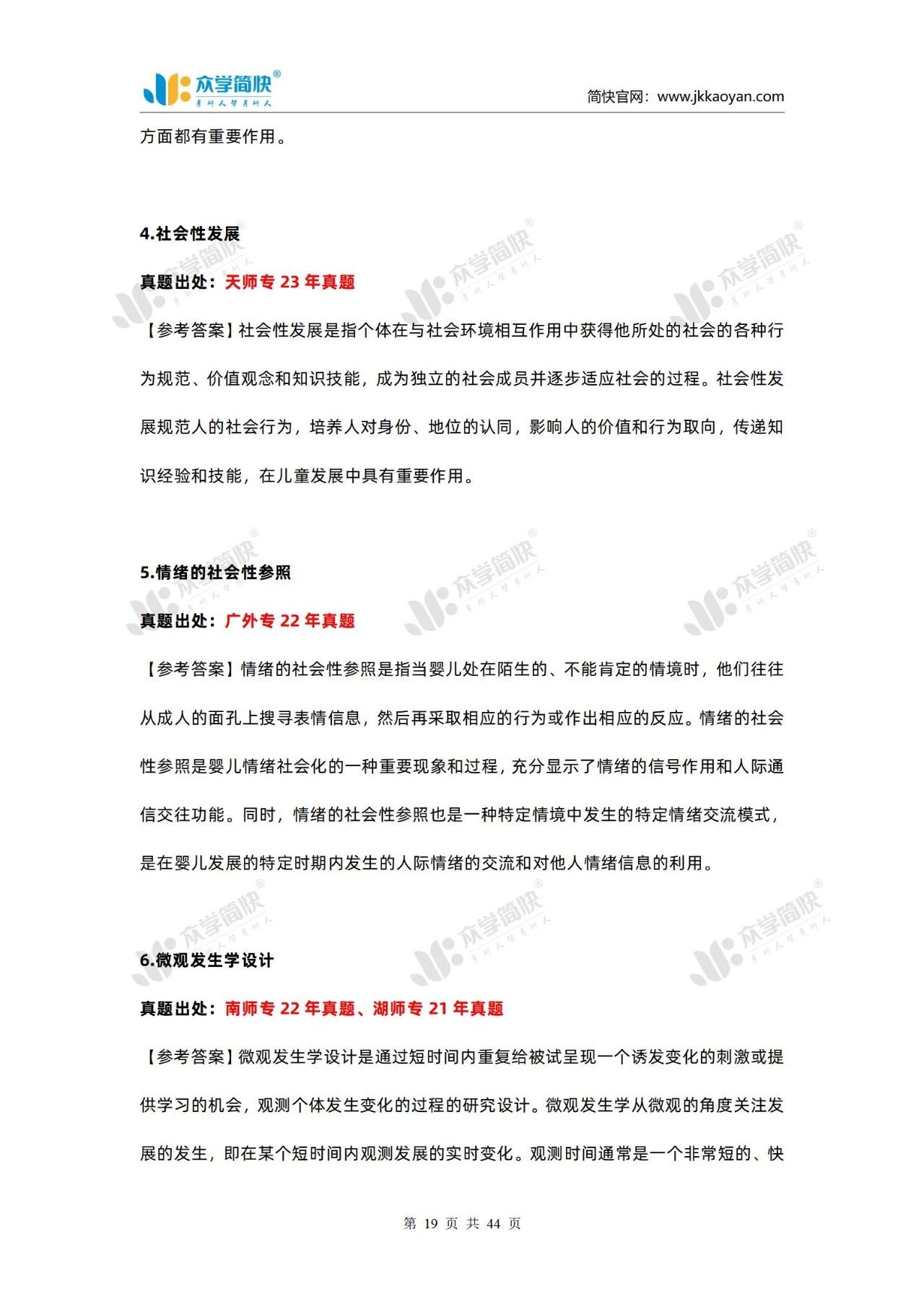 众学简快®
考研人帮考研人

简快官网：www.jkkaoyan.com

方面都有重要作用。

4.社会性发展

真题出处：天师专 23 年真题

【参考答案】社会性发展是指个体在与社会环境相互作用中获得他所处的社会的各种行为规范、价值观念和知识技能，成为独立的社会成员并逐步适应社会的过程。社会性发展规范人的社会行为，培养人对身份、地位的认同，影响人的价值和行为取向，传递知识经验和技能，在儿童发展中具有重要作用。

5.情绪的社会性参照

真题出处：广外专 22 年真题

【参考答案】情绪的社会性参照是指当婴儿处在陌生的、不能肯定的情境时，他们往往从成人的面孔上搜寻表情信息，然后再采取相应的行为或作出相应的反应。情绪的社会性参照是婴儿情绪社会化的一种重要现象和过程，充分显示了情绪的信号作用和人际通信交往功能。同时，情绪的社会性参照也是一种特定情境中发生的特定情绪交流模式，是在婴儿发展的特定时期内发生的人际情绪的交流和对他人情绪信息的利用。

6.微观发生学设计

真题出处：南师专 22 年真题、湖师专 21 年真题

【参考答案】微观发生学设计是通过短时间内重复给被试呈现一个诱发变化的刺激或提供学习的机会，观测个体发生变化的过程的研究设计。微观发生学从微观的角度关注发展的发生，即在某个短时间内观测发展的实时变化。观测时间通常是一个非常短的、快

第 19 页 共 44 页